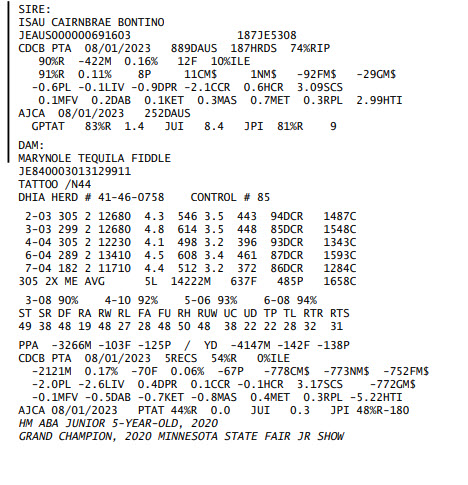 SIRE:
ISAU CAIRNBRAE BONTINO
JEAUS000000691603 187JE5308
CDCB PTA 08/01/2023 889DAUS 187HRDS 74%RIP
90%R -422M 0.16% 12F 10%ILE
91%R 0.11% 8P 11CM$ 1NM$ -92FM$ -29GM$
-0.6PL -0.1LIV -0.9DPR -2.1CCR 0.6HCR 3.09SCS
0.1MFV 0.2DAB 0.1KET 0.3MAS 0.7MET 0.3RPL 2.99HTI
AJCA 08/01/2023 252DAUS
GPTAT 83%R 1.4 JUI 8.4 JPI 81%R 9

DAM:
MARYNOLE TEQUILA FIDDLE
JE840003013129911
TATTOO /N44
DHIA HERD # 41-46-0758 CONTROL # 85

2-03 305 2 12680 4.3 546 3.5 443 94DCR 1487C
3-03 299 2 12680 4.8 614 3.5 448 85DCR 1548C
4-04 305 2 12230 4.1 498 3.2 396 93DCR 1343C
6-04 289 2 13410 4.5 608 3.4 461 87DCR 1593C
7-04 182 2 11710 4.4 512 3.2 372 86DCR 1284C
305 2X ME AVG 5L 14222M 637F 485P 1658C

3-08 90% 4-10 92% 5-06 93% 6-08 94%
ST SR DF RA RW RL FA FU RH RUW UC UD TP TL RTR RTS
49 38 48 19 48 27 28 48 50 48 38 22 22 28 32 31

PPA -3266M -103F -125P / YD -4147M -142F -138P
CDCB PTA 08/01/2023 5RECS 54%R 0%ILE
-2121M 0.17% -70F 0.06% -67P -778CM$ -773NM$ -752FM$
-2.0PL -2.6LIV 0.4DPR 0.1CCR -0.1HCR 3.17SCS -772GM$
-0.1MFV -0.5DAB -0.7KET -0.8MAS 0.4MET 0.3RPL -5.22HTI
AJCA 08/01/2023 PTAT 44%R 0.0 JUI 0.3 JPI 48%R-180
HM ABA JUNIOR 5-YEAR-OLD, 2020
GRAND CHAMPION, 2020 MINNESOTA STATE FAIR JR SHOW